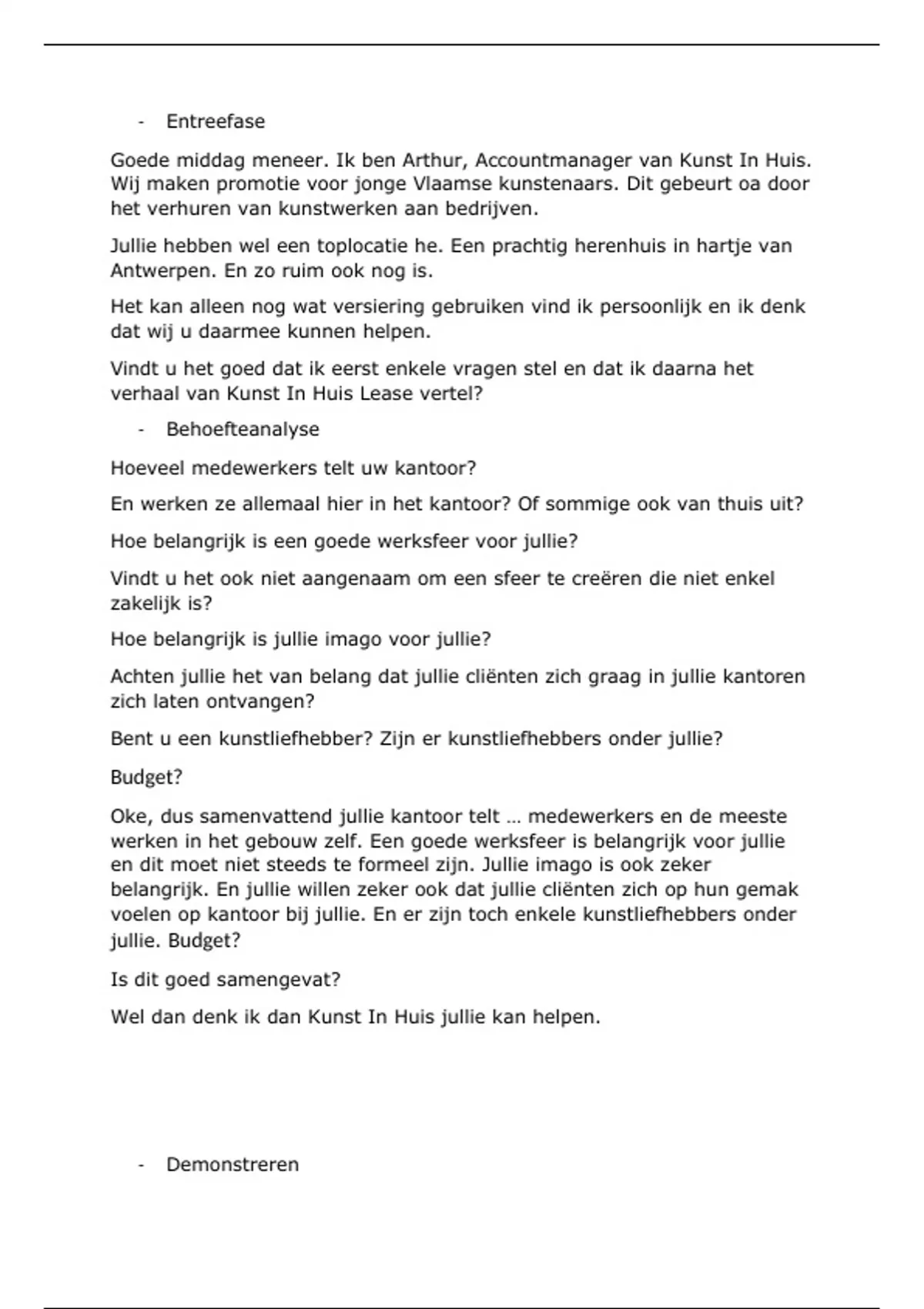 - Entreefase

Goede middag meneer. Ik ben Arthur, Accountmanager van Kunst In Huis. Wij maken promotie voor jonge Vlaamse kunstenaars. Dit gebeurt oa door het verhuren van kunstwerken aan bedrijven.

Jullie hebben wel een toplocatie he. Een prachtig herenhuis in hartje van Antwerpen. En zo ruim ook nog is.

Het kan alleen nog wat versiering gebruiken vind ik persoonlijk en ik denk dat wij u daarmee kunnen helpen.

Vindt u het goed dat ik eerst enkele vragen stel en dat ik daarna het verhaal van Kunst In Huis Lease vertel?

- Behoefteanalyse

Hoeveel medewerkers telt uw kantoor?

En werken ze allemaal hier in het kantoor? Of sommige ook van thuis uit?

Hoe belangrijk is een goede werksfeer voor jullie?

Vindt u het ook niet aangenaam om een sfeer te creëren die niet enkel zakelijk is?

Hoe belangrijk is jullie imago voor jullie?

Achten jullie het van belang dat jullie cliënten zich graag in jullie kantoren zich laten ontvangen?

Bent u een kunstliefhebber? Zijn er kunstliefhebbers onder jullie?

Budget?

Oke, dus samenvattend jullie kantoor telt … medewerkers en de meeste werken in het gebouw zelf. Een goede werksfeer is belangrijk voor jullie en dit moet niet steeds te formeel zijn. Jullie imago is ook zeker belangrijk. En jullie willen zeker ook dat jullie cliënten zich op hun gemak voelen op kantoor bij jullie. En er zijn toch enkele kunstliefhebbers onder jullie. Budget?

Is dit goed samengevat?

Wel dan denk ik dan Kunst In Huis jullie kan helpen.

- Demonstreren